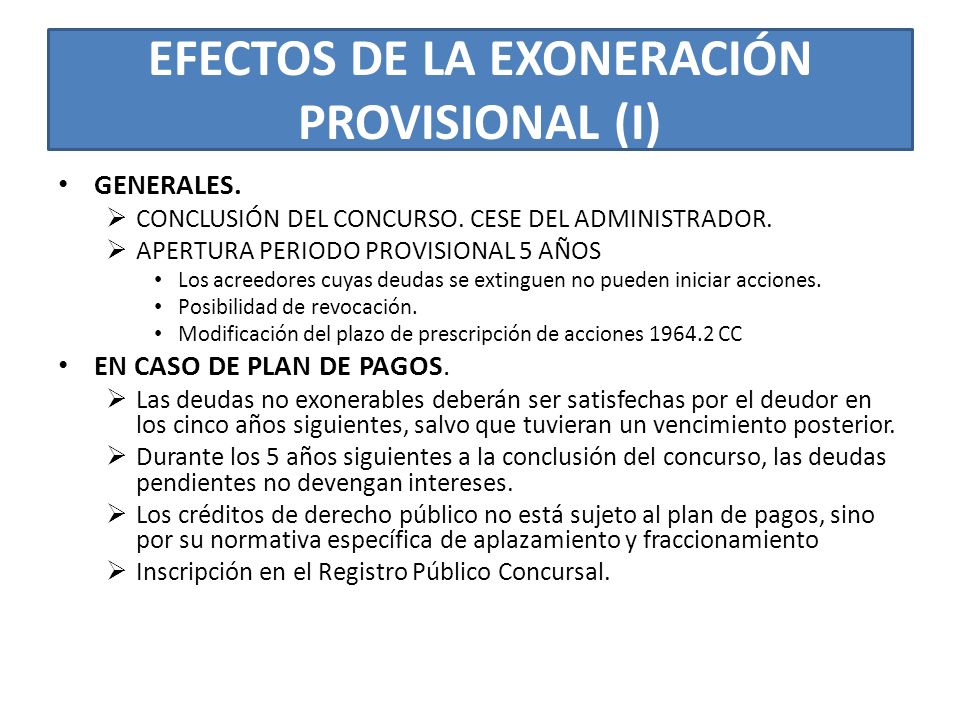 EFECTOS DE LA EXONERACIÓN PROVISIONAL (I)

• GENERALES.
➢ CONCLUSIÓN DEL CONCURSO. CESE DEL ADMINISTRADOR.
➢ APERTURA PERIODO PROVISIONAL 5 AÑOS
• Los acreedores cuyas deudas se extinguen no pueden iniciar acciones.
• Posibilidad de revocación.
• Modificación del plazo de prescripción de acciones 1964.2 CC

• EN CASO DE PLAN DE PAGOS.
➢ Las deudas no exonerables deberán ser satisfechas por el deudor en los cinco años siguientes, salvo que tuvieran un vencimiento posterior.
➢ Durante los 5 años siguientes a la conclusión del concurso, las deudas pendientes no devengan intereses.
➢ Los créditos de derecho público no está sujeto al plan de pagos, sino por su normativa específica de aplazamiento y fraccionamiento
➢ Inscripción en el Registro Público Concursal.